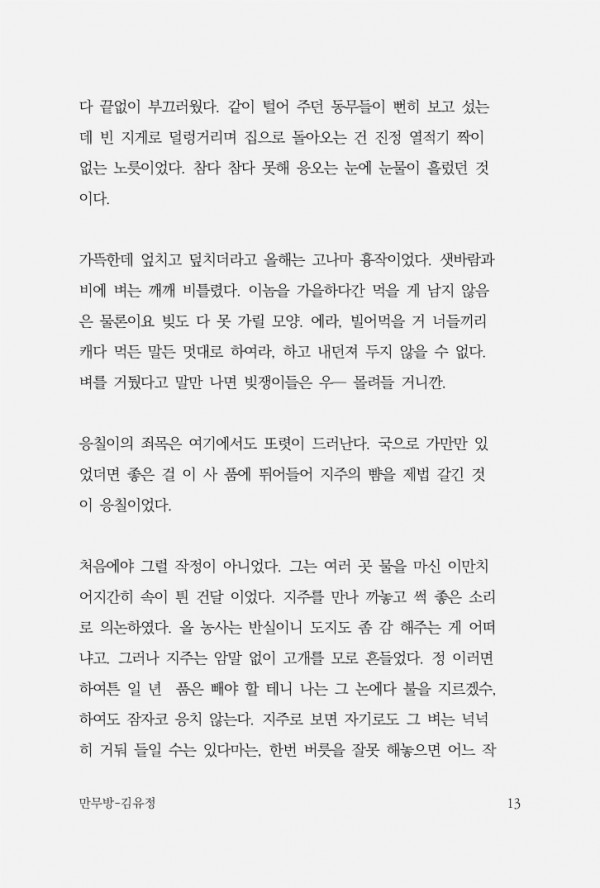 다 끝없이 부끄러웠다. 같이 털어 주던 동무들이 뻔히 보고 섰는데 빈 지게로 덜렁거리며 집으로 돌아오는 건 진정 열적기 짝이 없는 노릇이었다. 참다 참다 못해 응오는 눈에 눈물이 흘렀던 것이다.

가뜩한데 엎치고 덮치더라고 올해는 고나마 흉작이었다. 샛바람과 비에 벼는 깨깨 비틀렸다. 이놈을 가을하다간 먹을 게 남지 않음은 물론이요 빚도 다 못 가릴 모양. 에라, 빌어먹을 거 너들끼리 캐다 먹든 말든 멋대로 하여라, 하고 내던져 두지 않을 수 없다. 벼를 거뒀다고 말만 나면 빚쟁이들은 우— 몰려들 거니깐.

응칠이의 죄목은 여기에서도 또렷이 드러난다. 국으로 가만만 있었더면 좋은 걸 이 사 품에 뛰어들어 지주의 뺨을 제법 갈긴 것이 응칠이었다.

처음에야 그럴 작정이 아니었다. 그는 여러 곳 물을 마신 이만치 어지간히 속이 틘 건달 이었다. 지주를 만나 까놓고 썩 좋은 소리로 의논하였다. 올 농사는 반실이니 도지도 좀 감 해주는 게 어떠냐고. 그러나 지주는 암말 없이 고개를 모로 흔들었다. 정 이러면 하여튼 일 년  품은 빼야 할 테니 나는 그 논에다 불을 지르겠수, 하여도 잠자코 응치 않는다. 지주로 보면 자기로도 그 벼는 넉넉히 거둬 들일 수는 있다마는, 한번 버릇을 잘못 해놓으면 어느 작

만무방-김유정

13